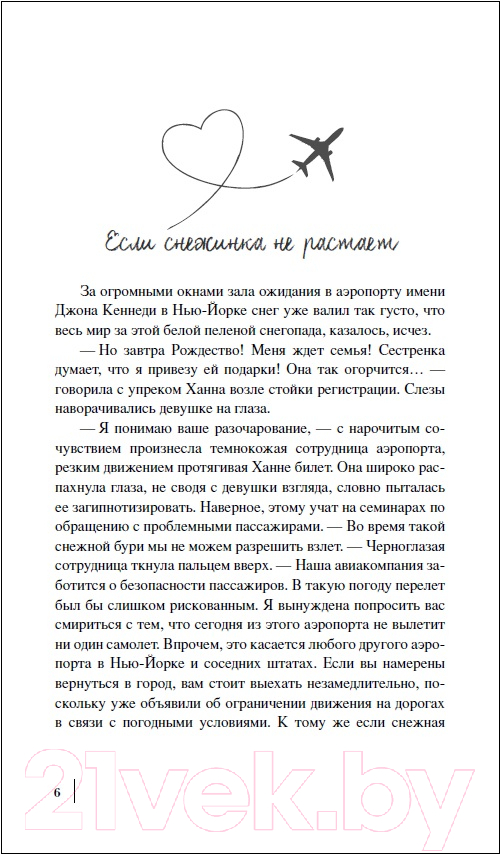 Если снежинка не растает

За огромными окнами зала ожидания в аэропорту имени Джона Кеннеди в Нью-Йорке снег уже валил так густо, что весь мир за этой белой пеленой снегопада, казалось, исчез.

— Но завтра Рождество! Меня ждет семья! Сестренка думает, что я привезу ей подарки! Она так огорчится… — говорила с упреком Ханна возле стойки регистрации. Слезы наворачивались девушке на глаза.

— Я понимаю ваше разочарование, — с нарочитым сочувствием произнесла темнокожая сотрудница аэропорта, резким движением протягивая Ханне билет. Она широко распахнула глаза, не сводя с девушки взгляда, словно пыталась ее загипнотизировать. Наверное, этому учат на семинарах по обращению с проблемными пассажирами. — Во время такой снежной бури мы не можем разрешить взлет. — Черноглазая сотрудница ткнула пальцем вверх. — Наша авиакомпания заботится о безопасности пассажиров. В такую погоду перелет был бы слишком рискованным. Я вынуждена попросить вас смириться с тем, что сегодня из этого аэропорта не вылетит ни один самолет. Впрочем, это касается любого другого аэропорта в Нью-Йорке и соседних штатах. Если вы намерены вернуться в город, вам стоит выехать незамедлительно, поскольку уже объявили об ограничении движения на дорогах в связи с погодными условиями. К тому же если снежная

6

21vek.by